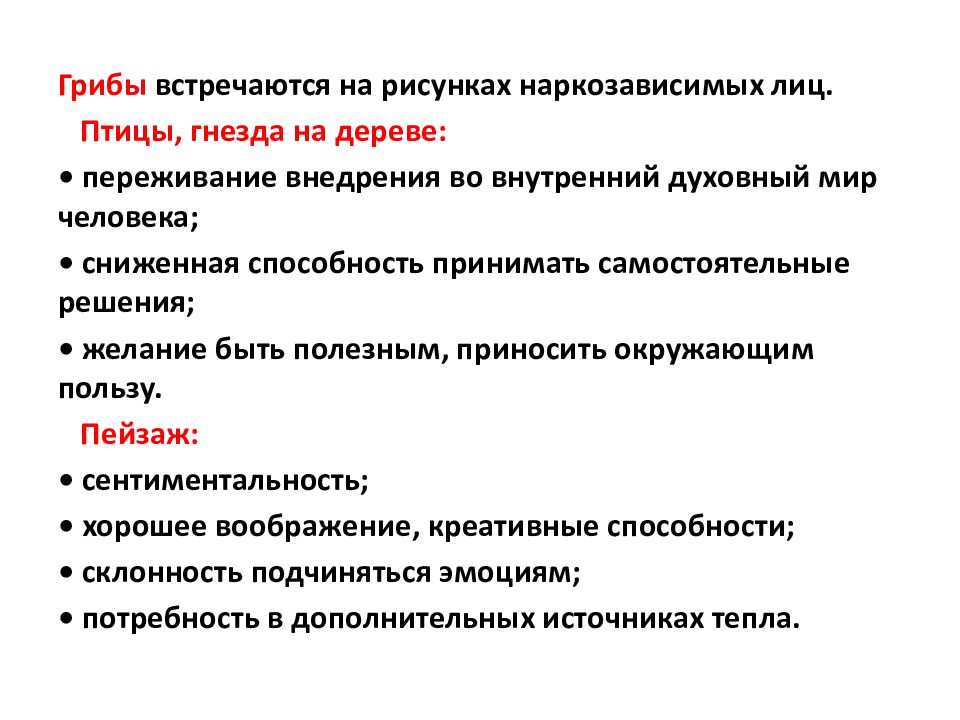 Грибы встречаются на рисунках наркозависимых лиц.

Птицы, гнезда на дереве:

• переживание внедрения во внутренний духовный мир человека;

• сниженная способность принимать самостоятельные решения;

• желание быть полезным, приносить окружающим пользу.

Пейзаж:

• сентиментальность;

• хорошее воображение, креативные способности;

• склонность подчиняться эмоциям;

• потребность в дополнительных источниках тепла.